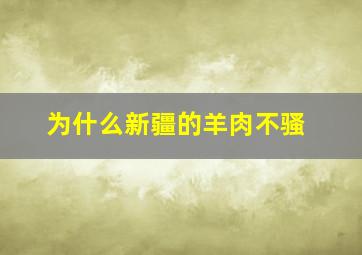 为什么新疆的羊肉不骚